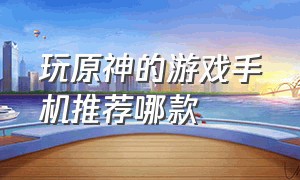 玩原神的游戏手机推荐哪款